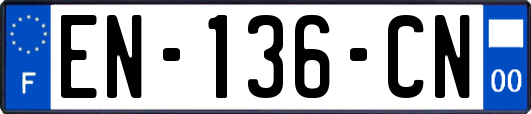 F

EN-136-CN

00